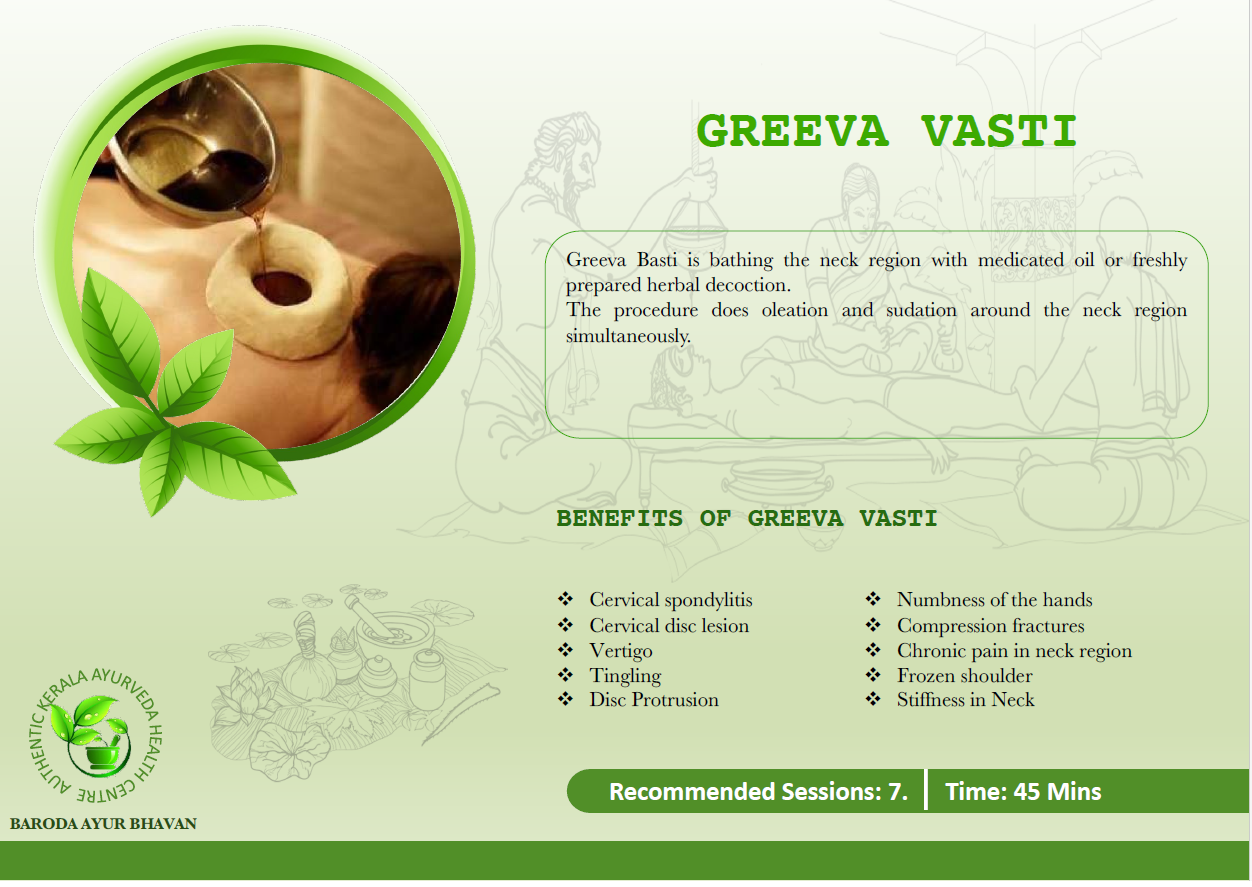 GREEVA VASTI

Greeva Basti is bathing the neck region with medicated oil or freshly prepared herbal decoction.
The procedure does oleation and sudation around the neck region simultaneously.

BENEFITS OF GREEVA VASTI

❖ Cervical spondylitis
❖ Cervical disc lesion
❖ Vertigo
❖ Tingling
❖ Disc Protrusion

❖ Numbness of the hands
❖ Compression fractures
❖ Chronic pain in neck region
❖ Frozen shoulder
❖ Stiffness in Neck

AUTHENTIC KERALA AYURVEDA HEALTH CENTRE

BARODA AYUR BHAVAN

Recommended Sessions: 7. Time: 45 Mins